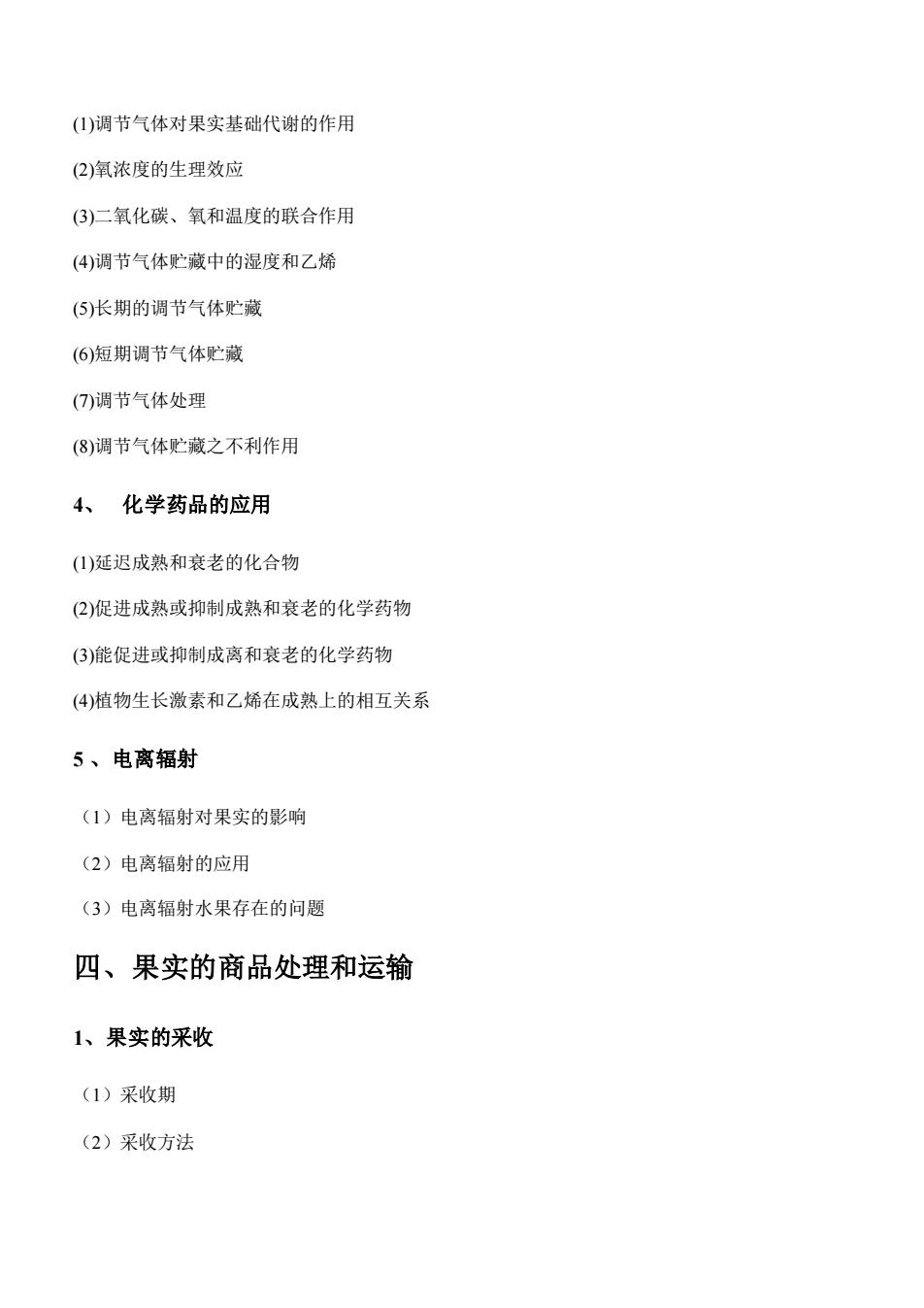 (1)调节气体对果实基础代谢的作用

(2)氧浓度的生理效应

(3)二氧化碳、氧和温度的联合作用

(4)调节气体贮藏中的湿度和乙烯

(5)长期的调节气体贮藏

(6)短期调节气体贮藏

(7)调节气体处理

(8)调节气体贮藏之不利作用

4、 化学药品的应用

(1)延迟成熟和衰老的化合物

(2)促进成熟或抑制成熟和衰老的化学药物

(3)能促进或抑制成离和衰老的化学药物

(4)植物生长激素和乙烯在成熟上的相互关系

5 、电离辐射

（1）电离辐射对果实的影响

（2）电离辐射的应用

（3）电离辐射水果存在的问题

四、果实的商品处理和运输

1、果实的采收

（1）采收期

（2）采收方法